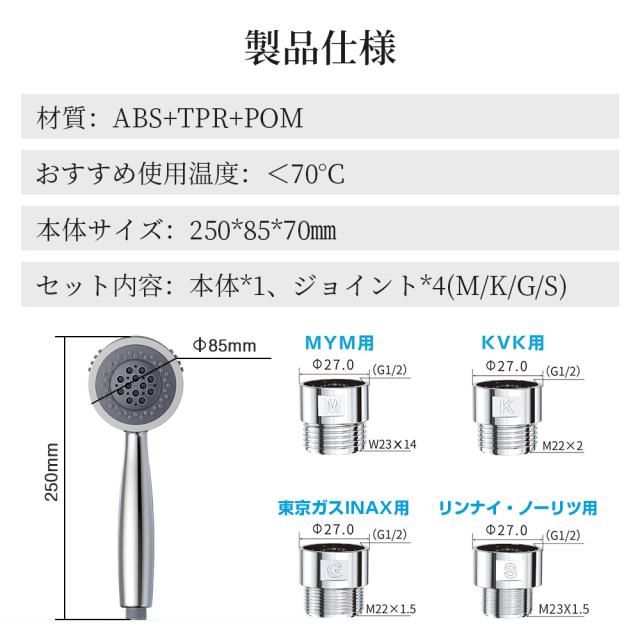 製品仕様

材質：ABS+TPR+POM

おすすめ使用温度：＜70℃

本体サイズ：250*85*70㎜

セット内容：本体*1、ジョイント*4(M/K/G/S)

Φ85mm

250mm

MYM用
Φ27.0
(G1/2)
M
W23×14

KVK用
Φ27.0
(G1/2)
K
M22×2

東京ガスINAX用
Φ27.0
(G1/2)
G
M22×1.5

リンナイ・ノーリツ用
Φ27.0
(G1/2)
S
M23X1.5